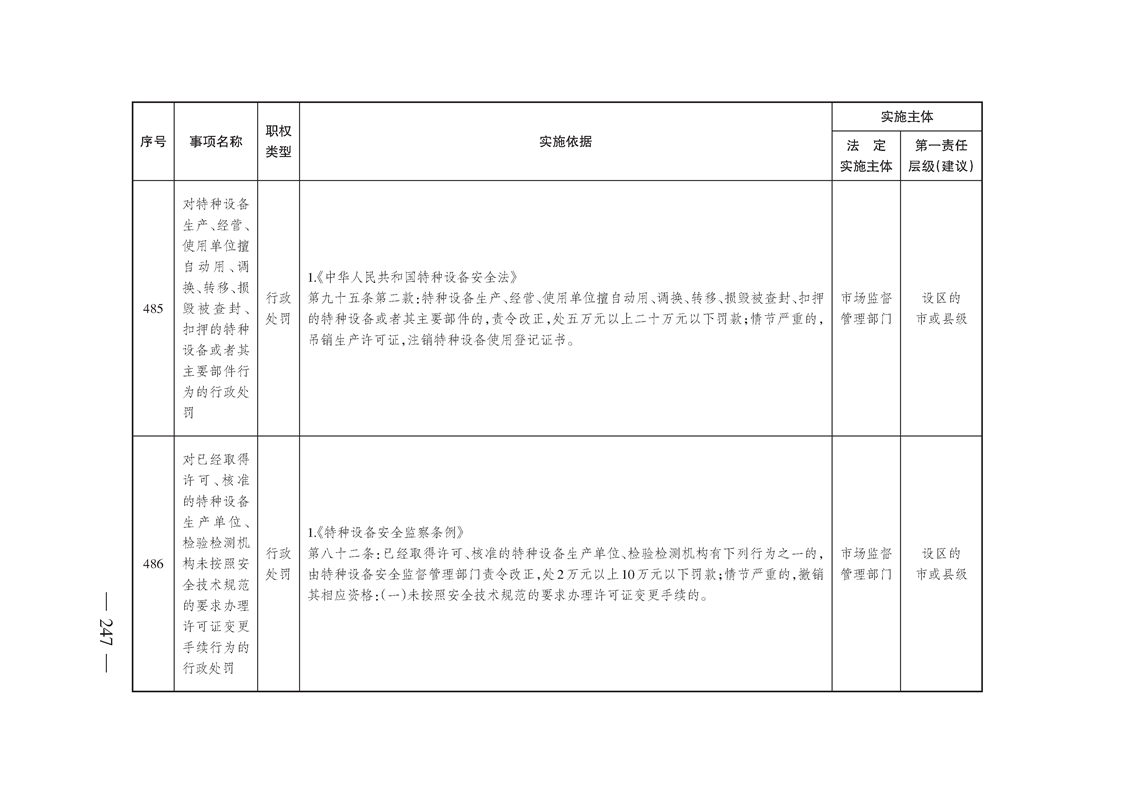 | 序号 | 事项名称 | 职权类型 | 实施依据 | 实施主体 法 定 实施主体 | 实施主体 第一责任层级(建议) |
|---|---|---|---|---|---|
| 485 | 对特种设备生产、经营、使用单位擅自动用、调换、转移、损毁被查封、扣押的特种设备或者其主要部件行为的行政处罚 | 行政处罚 | 1.《中华人民共和国特种设备安全法》 第九十五条第二款:特种设备生产、经营、使用单位擅自动用、调换、转移、损毁被查封、扣押的特种设备或者其主要部件的,责令改正,处五万元以上二十万元以下罚款;情节严重的,吊销生产许可证,注销特种设备使用登记证书。 | 市场监督管理部门 | 设区的市或县级 |
| 486 | 对已经取得许可、核准的特种设备生产单位、检验检测机构未按照安全技术规范的要求办理许可证变更手续行为的行政处罚 | 行政处罚 | 1.《特种设备安全监察条例》 第八十二条:已经取得许可、核准的特种设备生产单位、检验检测机构有下列行为之一的,由特种设备安全监督管理部门责令改正,处2万元以上10万元以下罚款;情节严重的,撤销其相应资格:(一)未按照安全技术规范的要求办理许可证变更手续的。 | 市场监督管理部门 | 设区的市或县级 |

— 247 —